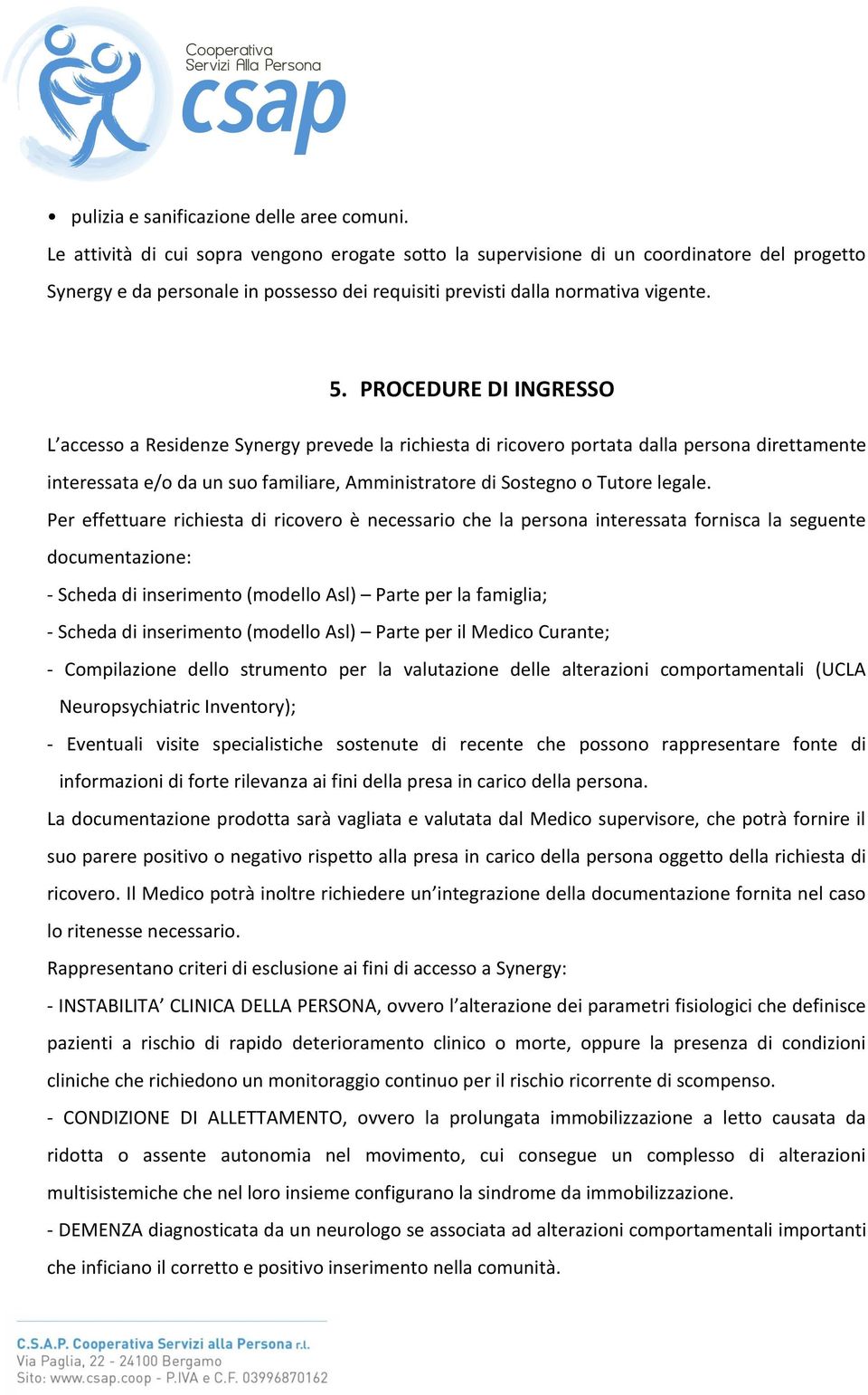 Cooperativa Servizi Alla Persona
csap

• pulizia e sanificazione delle aree comuni.

Le attività di cui sopra vengono erogate sotto la supervisione di un coordinatore del progetto Synergy e da personale in possesso dei requisiti previsti dalla normativa vigente.

5. PROCEDURE DI INGRESSO

L'accesso a Residenze Synergy prevede la richiesta di ricovero portata dalla persona direttamente interessata e/o da un suo familiare, Amministratore di Sostegno o Tutore legale.

Per effettuare richiesta di ricovero è necessario che la persona interessata fornisca la seguente documentazione:

- Scheda di inserimento (modello Asl) – Parte per la famiglia;

- Scheda di inserimento (modello Asl) – Parte per il Medico Curante;

- Compilazione dello strumento per la valutazione delle alterazioni comportamentali (UCLA Neuropsychiatric Inventory);

- Eventuali visite specialistiche sostenute di recente che possono rappresentare fonte di informazioni di forte rilevanza ai fini della presa in carico della persona.

La documentazione prodotta sarà vagliata e valutata dal Medico supervisore, che potrà fornire il suo parere positivo o negativo rispetto alla presa in carico della persona oggetto della richiesta di ricovero. Il Medico potrà inoltre richiedere un'integrazione della documentazione fornita nel caso lo ritenesse necessario.

Rappresentano criteri di esclusione ai fini di accesso a Synergy:

- INSTABILITA' CLINICA DELLA PERSONA, ovvero l'alterazione dei parametri fisiologici che definisce pazienti a rischio di rapido deterioramento clinico o morte, oppure la presenza di condizioni cliniche che richiedono un monitoraggio continuo per il rischio ricorrente di scompenso.

- CONDIZIONE DI ALLETTAMENTO, ovvero la prolungata immobilizzazione a letto causata da ridotta o assente autonomia nel movimento, cui consegue un complesso di alterazioni multisistemiche che nel loro insieme configurano la sindrome da immobilizzazione.

- DEMENZA diagnosticata da un neurologo se associata ad alterazioni comportamentali importanti che inficiano il corretto e positivo inserimento nella comunità.

C.S.A.P. Cooperativa Servizi alla Persona r.l.
Via Paglia, 22 - 24100 Bergamo
Sito: www.csap.coop - P.IVA e C.F. 03996870162